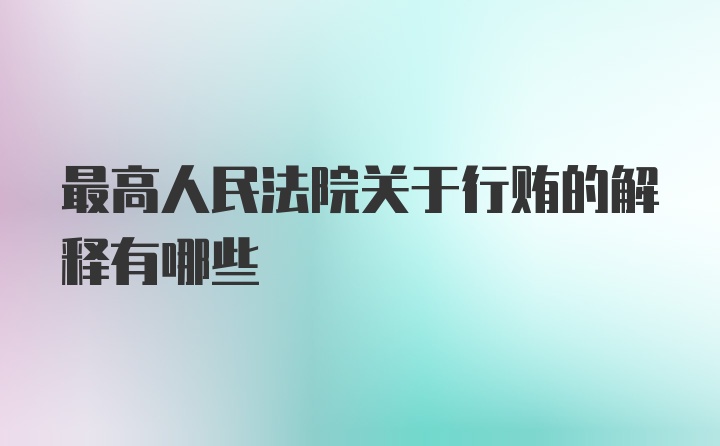 最高人民法院关于行贿的解释有哪些